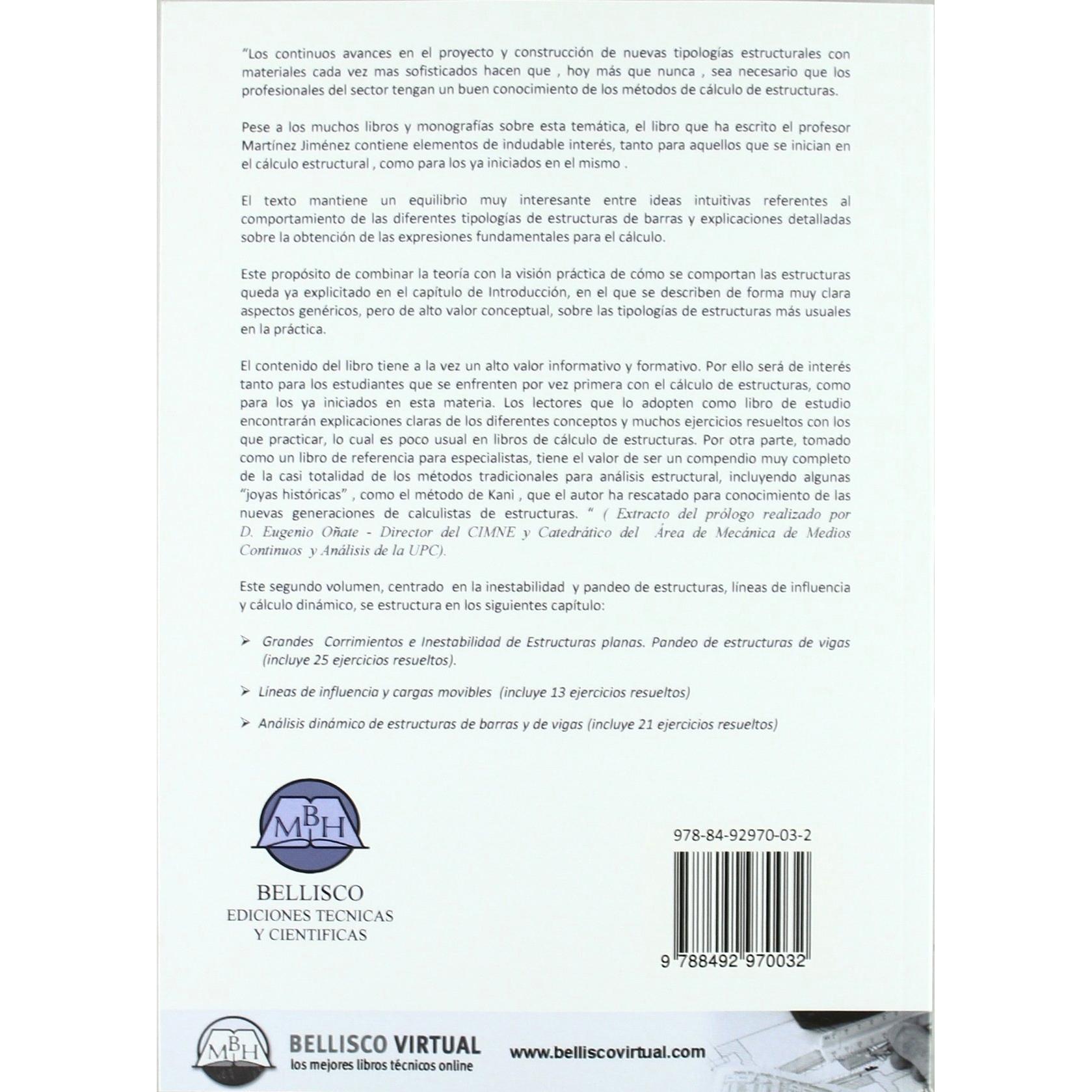 "Los continuos avances en el proyecto y construcción de nuevas tipologías estructurales con materiales cada vez mas sofisticados hacen que , hoy más que nunca , sea necesario que los profesionales del sector tengan un buen conocimiento de los métodos de cálculo de estructuras.

Pese a los muchos libros y monografías sobre esta temática, el libro que ha escrito el profesor Martínez Jiménez contiene elementos de indudable interés, tanto para aquellos que se inician en el cálculo estructural , como para los ya iniciados en el mismo .

El texto mantiene un equilibrio muy interesante entre ideas intuitivas referentes al comportamiento de las diferentes tipologías de estructuras de barras y explicaciones detalladas sobre la obtención de las expresiones fundamentales para el cálculo.

Este propósito de combinar la teoría con la visión práctica de cómo se comportan las estructuras queda ya explicitado en el capítulo de Introducción, en el que se describen de forma muy clara aspectos genéricos, pero de alto valor conceptual, sobre las tipologías de estructuras más usuales en la práctica.

El contenido del libro tiene a la vez un alto valor informativo y formativo. Por ello será de interés tanto para los estudiantes que se enfrenten por vez primera con el cálculo de estructuras, como para los ya iniciados en esta materia. Los lectores que lo adopten como libro de estudio encontrarán explicaciones claras de los diferentes conceptos y muchos ejercicios resueltos con los que practicar, lo cual es poco usual en libros de cálculo de estructuras. Por otra parte, tomado como un libro de referencia para especialistas, tiene el valor de ser un compendio muy completo de la casi totalidad de los métodos tradicionales para análisis estructural, incluyendo algunas "joyas históricas" , como el método de Kani , que el autor ha rescatado para conocimiento de las nuevas generaciones de calculistas de estructuras. " ( Extracto del prólogo realizado por D. Eugenio Oñate - Director del CIMNE y Catedrático del Área de Mecánica de Medios Continuos y Análisis de la UPC).

Este segundo volumen, centrado en la inestabilidad y pandeo de estructuras, líneas de influencia y cálculo dinámico, se estructura en los siguientes capítulo:

➢ Grandes Corrimientos e Inestabilidad de Estructuras planas. Pandeo de estructuras de vigas (incluye 25 ejercicios resueltos).

➢ Líneas de influencia y cargas movibles (incluye 13 ejercicios resueltos)

➢ Análisis dinámico de estructuras de barras y de vigas (incluye 21 ejercicios resueltos)

MBH

BELLISCO
EDICIONES TECNICAS
Y CIENTIFICAS

978-84-92970-03-2

9 788492 970032

MBH
BELLISCO VIRTUAL
los mejores libros técnicos online

www.belliscovirtual.com